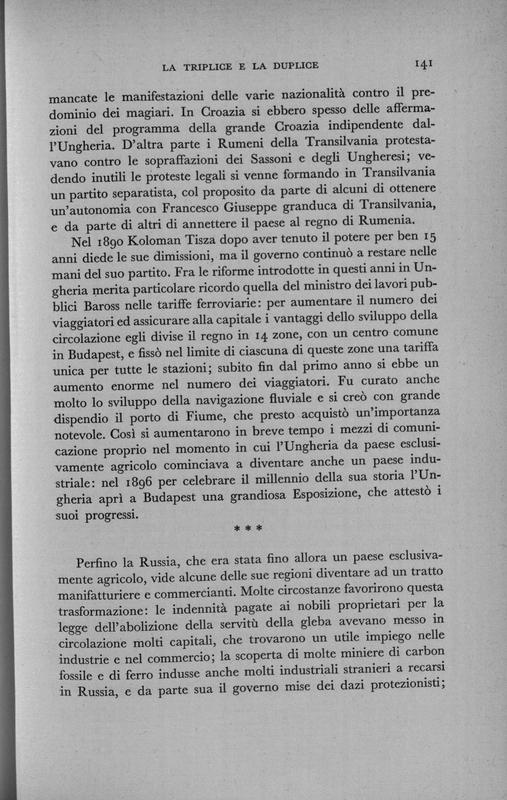 LA TRIPLICE E LA DUPLICE 141

mancate le manifestazioni delle varie nazionalità contro il predominio dei magiari. In Croazia si ebbero spesso delle affermazioni del programma della grande Croazia indipendente dall'Ungheria. D'altra parte i Rumeni della Transilvania protestavano contro le sopraffazioni dei Sassoni e degli Ungheresi; vedendo inutili le proteste legali si venne formando in Transilvania un partito separatista, col proposito da parte di alcuni di ottenere un'autonomia con Francesco Giuseppe granduca di Transilvania, e da parte di altri di annettere il paese al regno di Rumenia.

Nel 1890 Koloman Tisza dopo aver tenuto il potere per ben 15 anni diede le sue dimissioni, ma il governo continuò a restare nelle mani del suo partito. Fra le riforme introdotte in questi anni in Ungheria merita particolare ricordo quella del ministro dei lavori pubblici Baross nelle tariffe ferroviarie: per aumentare il numero dei viaggiatori ed assicurare alla capitale i vantaggi dello sviluppo della circolazione egli divise il regno in 14 zone, con un centro comune in Budapest, e fissò nel limite di ciascuna di queste zone una tariffa unica per tutte le stazioni; subito fin dal primo anno si ebbe un aumento enorme nel numero dei viaggiatori. Fu curato anche molto lo sviluppo della navigazione fluviale e si creò con grande dispendio il porto di Fiume, che presto acquistò un'importanza notevole. Così si aumentarono in breve tempo i mezzi di comunicazione proprio nel momento in cui l'Ungheria da paese esclusivamente agricolo cominciava a diventare anche un paese industriale: nel 1896 per celebrare il millennio della sua storia l'Ungheria aprì a Budapest una grandiosa Esposizione, che attestò i suoi progressi.

* * *

Perfino la Russia, che era stata fino allora un paese esclusivamente agricolo, vide alcune delle sue regioni diventare ad un tratto manifatturiere e commercianti. Molte circostanze favorirono questa trasformazione: le indennità pagate ai nobili proprietari per la legge dell'abolizione della servitù della gleba avevano messo in circolazione molti capitali, che trovarono un utile impiego nelle industrie e nel commercio; la scoperta di molte miniere di carbon fossile e di ferro indusse anche molti industriali stranieri a recarsi in Russia, e da parte sua il governo mise dei dazi protezionisti;